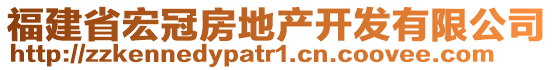 福建省宏冠房地产开发有限公司
http://zzkennedypatr1.cn.coovee.com